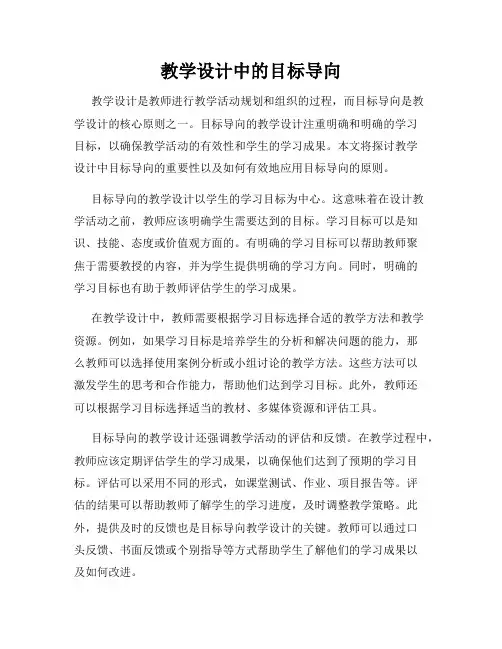 教学设计中的目标导向

教学设计是教师进行教学活动规划和组织的过程，而目标导向是教学设计的核心原则之一。目标导向的教学设计注重明确和明确的学习目标，以确保教学活动的有效性和学生的学习成果。本文将探讨教学设计中目标导向的重要性以及如何有效地应用目标导向的原则。

目标导向的教学设计以学生的学习目标为中心。这意味着在设计教学活动之前，教师应该明确学生需要达到的目标。学习目标可以是知识、技能、态度或价值观方面的。有明确的学习目标可以帮助教师聚焦于需要教授的内容，并为学生提供明确的学习方向。同时，明确的学习目标也有助于教师评估学生的学习成果。

在教学设计中，教师需要根据学习目标选择合适的教学方法和教学资源。例如，如果学习目标是培养学生的分析和解决问题的能力，那么教师可以选择使用案例分析或小组讨论的教学方法。这些方法可以激发学生的思考和合作能力，帮助他们达到学习目标。此外，教师还可以根据学习目标选择适当的教材、多媒体资源和评估工具。

目标导向的教学设计还强调教学活动的评估和反馈。在教学过程中，教师应该定期评估学生的学习成果，以确保他们达到了预期的学习目标。评估可以采用不同的形式，如课堂测试、作业、项目报告等。评估的结果可以帮助教师了解学生的学习进度，及时调整教学策略。此外，提供及时的反馈也是目标导向教学设计的关键。教师可以通过口头反馈、书面反馈或个别指导等方式帮助学生了解他们的学习成果以及如何改进。